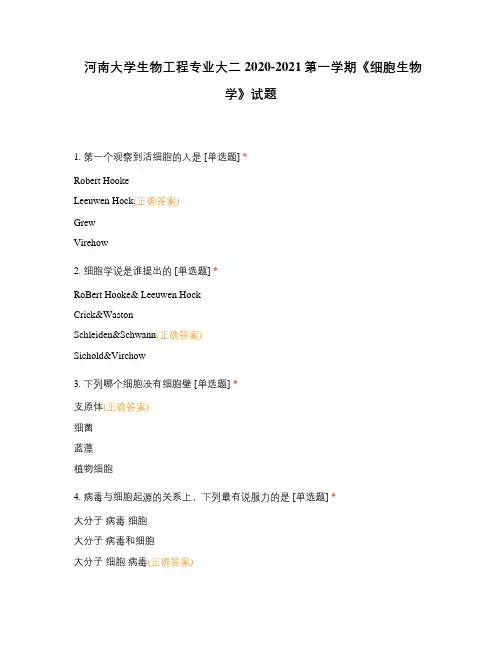 河南大学生物工程专业大二 2020-2021 第一学期《细胞生物学》试题

1. 第一个观察到活细胞的人是 [单选题] *

Robert Hooke

Leeuwen Hock(正确答案)

Grew

Virehow

2. 细胞学说是谁提出的 [单选题] *

RoBert Hooke& Leeuwen Hock

Crick&Waston

Schleiden&Schwann(正确答案)

Sichold&Virchow

3. 下列哪个细胞没有细胞壁 [单选题] *

支原体(正确答案)

细菌

蓝藻

植物细胞

4. 病毒与细胞起源的关系上，下列最有说服力的是 [单选题] *

大分子 病毒 细胞

大分子 病毒和细胞

大分子 细胞 病毒(正确答案)